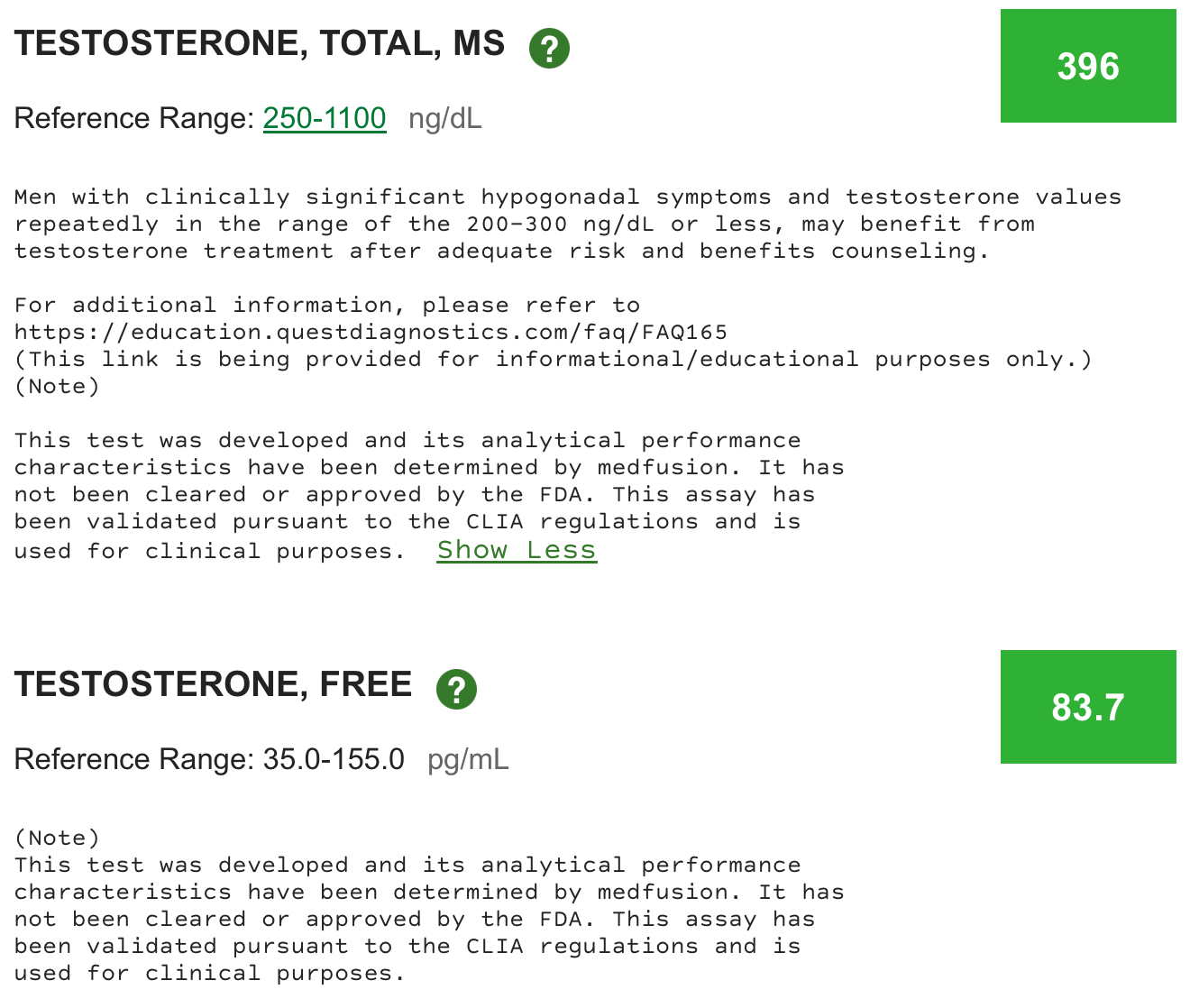 TESTOSTERONE, TOTAL, MS ?

396

Reference Range: 250-1100 ng/dL

Men with clinically significant hypogonadal symptoms and testosterone values repeatedly in the range of the 200-300 ng/dL or less, may benefit from testosterone treatment after adequate risk and benefits counseling.

For additional information, please refer to
https://education.questdiagnostics.com/faq/FAQ165
(This link is being provided for informational/educational purposes only.)
(Note)

This test was developed and its analytical performance characteristics have been determined by medfusion. It has not been cleared or approved by the FDA. This assay has been validated pursuant to the CLIA regulations and is used for clinical purposes. Show Less

TESTOSTERONE, FREE ?

83.7

Reference Range: 35.0-155.0 pg/mL

(Note)
This test was developed and its analytical performance characteristics have been determined by medfusion. It has not been cleared or approved by the FDA. This assay has been validated pursuant to the CLIA regulations and is used for clinical purposes.